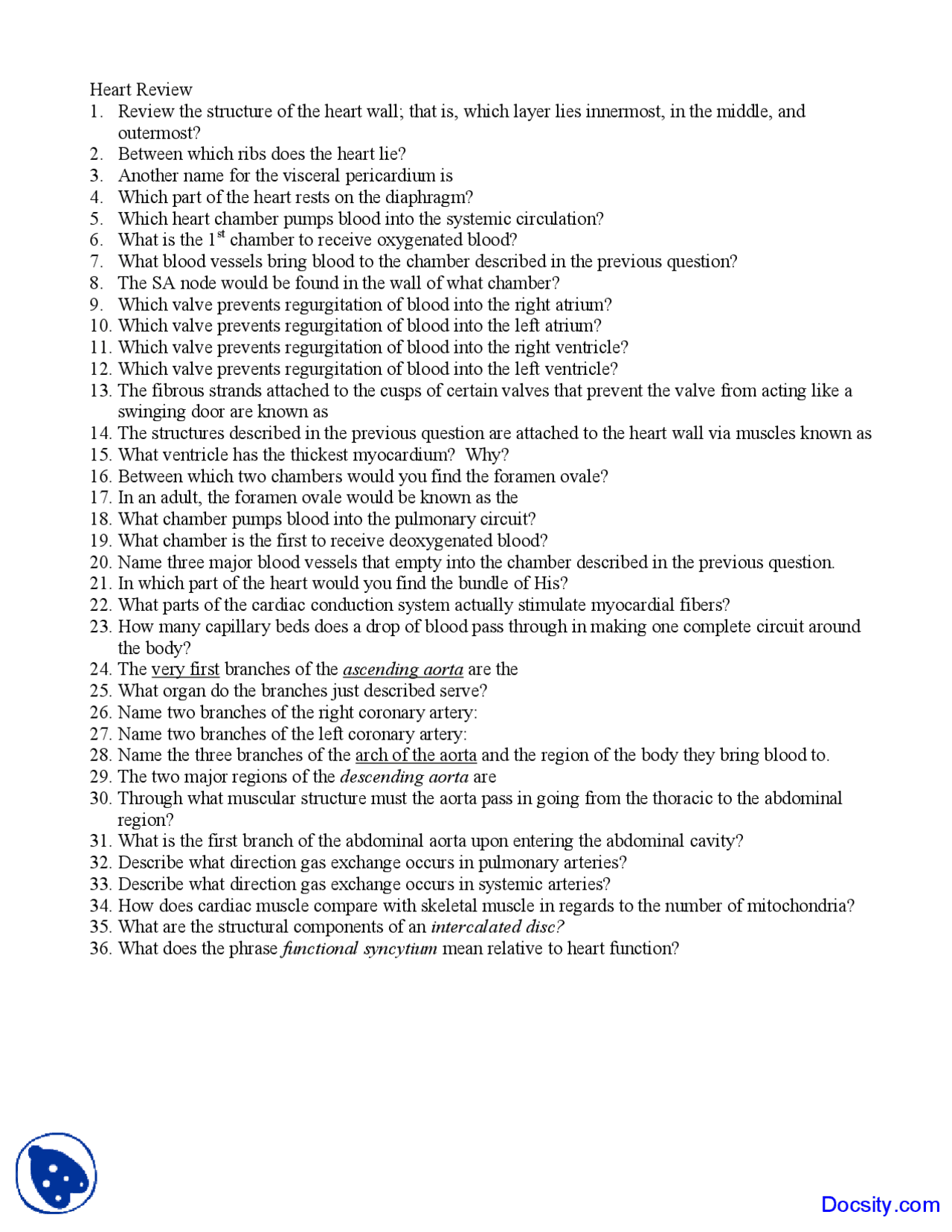 Heart Review

1. Review the structure of the heart wall; that is, which layer lies innermost, in the middle, and outermost?
2. Between which ribs does the heart lie?
3. Another name for the visceral pericardium is
4. Which part of the heart rests on the diaphragm?
5. Which heart chamber pumps blood into the systemic circulation?
6. What is the 1$^{st}$ chamber to receive oxygenated blood?
7. What blood vessels bring blood to the chamber described in the previous question?
8. The SA node would be found in the wall of what chamber?
9. Which valve prevents regurgitation of blood into the right atrium?
10. Which valve prevents regurgitation of blood into the left atrium?
11. Which valve prevents regurgitation of blood into the right ventricle?
12. Which valve prevents regurgitation of blood into the left ventricle?
13. The fibrous strands attached to the cusps of certain valves that prevent the valve from acting like a swinging door are known as
14. The structures described in the previous question are attached to the heart wall via muscles known as
15. What ventricle has the thickest myocardium? Why?
16. Between which two chambers would you find the foramen ovale?
17. In an adult, the foramen ovale would be known as the
18. What chamber pumps blood into the pulmonary circuit?
19. What chamber is the first to receive deoxygenated blood?
20. Name three major blood vessels that empty into the chamber described in the previous question.
21. In which part of the heart would you find the bundle of His?
22. What parts of the cardiac conduction system actually stimulate myocardial fibers?
23. How many capillary beds does a drop of blood pass through in making one complete circuit around the body?
24. The very first branches of the ascending aorta are the
25. What organ do the branches just described serve?
26. Name two branches of the right coronary artery:
27. Name two branches of the left coronary artery:
28. Name the three branches of the arch of the aorta and the region of the body they bring blood to.
29. The two major regions of the descending aorta are
30. Through what muscular structure must the aorta pass in going from the thoracic to the abdominal region?
31. What is the first branch of the abdominal aorta upon entering the abdominal cavity?
32. Describe what direction gas exchange occurs in pulmonary arteries?
33. Describe what direction gas exchange occurs in systemic arteries?
34. How does cardiac muscle compare with skeletal muscle in regards to the number of mitochondria?
35. What are the structural components of an intercalated disc?
36. What does the phrase functional syncytium mean relative to heart function?

Docsity.com